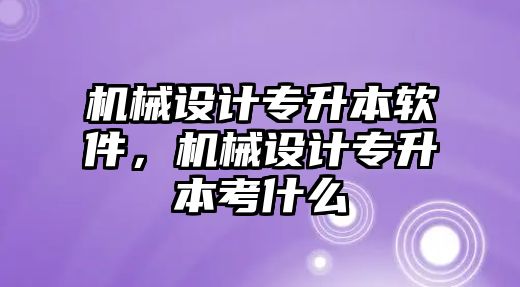 机械设计专升本软件，机械设计专升本考什么